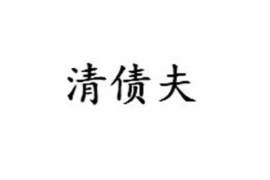 清债夫